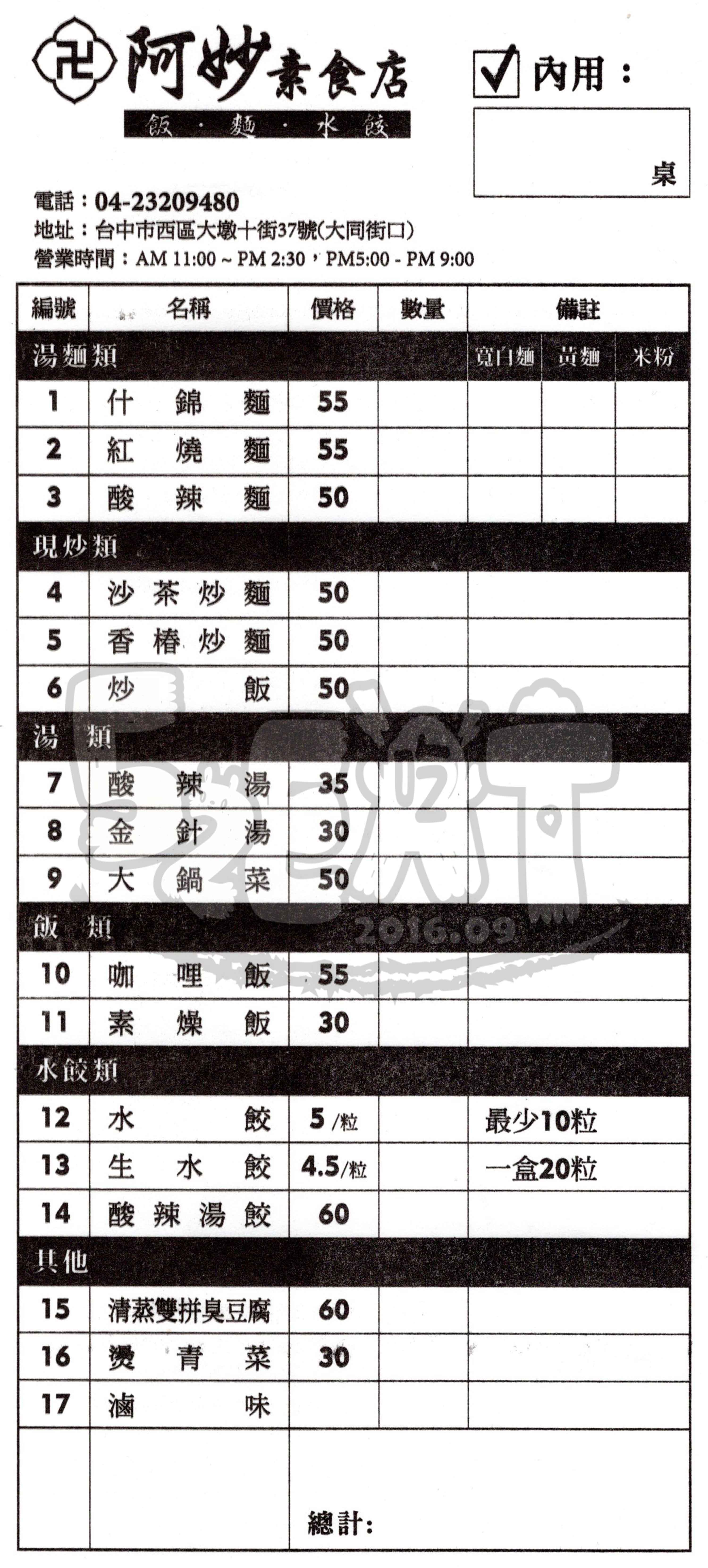 卍 阿妙素食店
飯 · 麵 · 水餃

☑ 內用：
桌

電話：04-23209480
地址：台中市西區大墩十街37號(大同街口)
營業時間：AM 11:00 ~ PM 2:30，PM5:00 - PM 9:00

| 編號 | 名稱 | 價格 | 數量 | 備註 | | |
|---|---|---|---|---|---|---|
| 湯麵類 | | | | 寬白麵 | 黃麵 | 米粉 |
| 1 | 什錦麵 | 55 | | | | |
| 2 | 紅燒麵 | 55 | | | | |
| 3 | 酸辣麵 | 50 | | | | |
| 現炒類 | | | | | | |
| 4 | 沙茶炒麵 | 50 | | | | |
| 5 | 香椿炒麵 | 50 | | | | |
| 6 | 炒飯 | 50 | | | | |
| 湯類 | | | | | | |
| 7 | 酸辣湯 | 35 | | | | |
| 8 | 金針湯 | 30 | | | | |
| 9 | 大鍋菜 | 50 | | | | |
| 飯類 | | | | | | |
| 10 | 咖哩飯 | 55 | | | | |
| 11 | 素燥飯 | 30 | | | | |
| 水餃類 | | | | | | |
| 12 | 水餃 | 5 /粒 | | 最少10粒 | | |
| 13 | 生水餃 | 4.5/粒 | | 一盒20粒 | | |
| 14 | 酸辣湯餃 | 60 | | | | |
| 其他 | | | | | | |
| 15 | 清蒸雙拼臭豆腐 | 60 | | | | |
| 16 | 燙青菜 | 30 | | | | |
| 17 | 滷味 | | | | | |
| | | 總計： | | | | |

2016.09